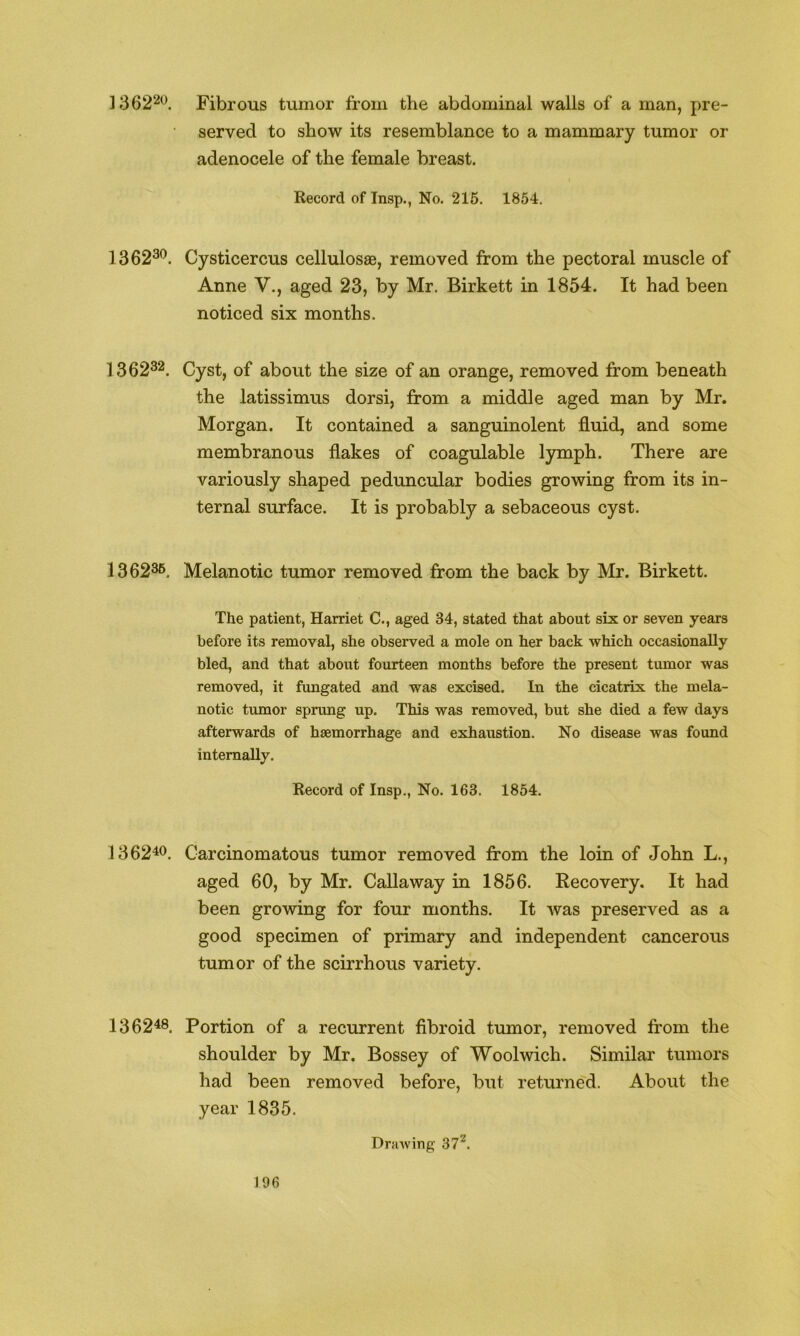 $1362^{20}$. Fibrous tumor from the abdominal walls of a man, preserved to show its resemblance to a mammary tumor or adenocele of the female breast.

Record of Insp., No. 215. 1854.

$1362^{30}$. Cysticercus cellulosæ, removed from the pectoral muscle of Anne V., aged 23, by Mr. Birkett in 1854. It had been noticed six months.

$1362^{32}$. Cyst, of about the size of an orange, removed from beneath the latissimus dorsi, from a middle aged man by Mr. Morgan. It contained a sanguinolent fluid, and some membranous flakes of coagulable lymph. There are variously shaped peduncular bodies growing from its internal surface. It is probably a sebaceous cyst.

$1362^{35}$. Melanotic tumor removed from the back by Mr. Birkett.

The patient, Harriet C., aged 34, stated that about six or seven years before its removal, she observed a mole on her back which occasionally bled, and that about fourteen months before the present tumor was removed, it fungated and was excised. In the cicatrix the melanotic tumor sprung up. This was removed, but she died a few days afterwards of hæmorrhage and exhaustion. No disease was found internally.

Record of Insp., No. 163. 1854.

$1362^{40}$. Carcinomatous tumor removed from the loin of John L., aged 60, by Mr. Callaway in 1856. Recovery. It had been growing for four months. It was preserved as a good specimen of primary and independent cancerous tumor of the scirrhous variety.

$1362^{48}$. Portion of a recurrent fibroid tumor, removed from the shoulder by Mr. Bossey of Woolwich. Similar tumors had been removed before, but returned. About the year 1835.

Drawing $37^{2}$.

196